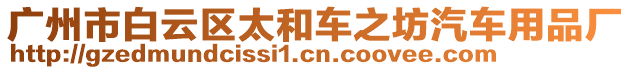 广州市白云区太和车之坊汽车用品厂
http://gzedmundcissi1.cn.coovee.com